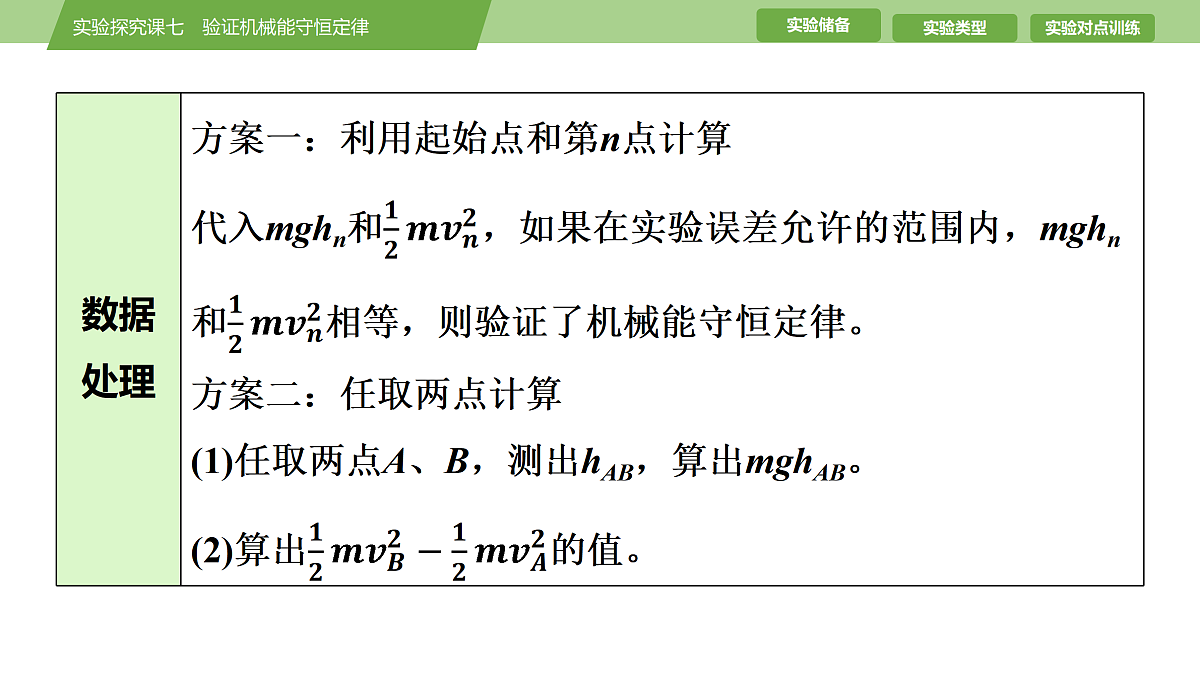 实验探究课七　验证机械能守恒定律

实验储备　实验类型　实验对点训练

| 数据处理 | 方案一：利用起始点和第$n$点计算<br>代入$mgh_n$和$\frac{1}{2}mv_n^2$，如果在实验误差允许的范围内，$mgh_n$和$\frac{1}{2}mv_n^2$相等，则验证了机械能守恒定律。<br>方案二：任取两点计算<br>(1)任取两点$A$、$B$，测出$h_{AB}$，算出$mgh_{AB}$。<br>(2)算出$\frac{1}{2}mv_B^2-\frac{1}{2}mv_A^2$的值。 |
|---|---|